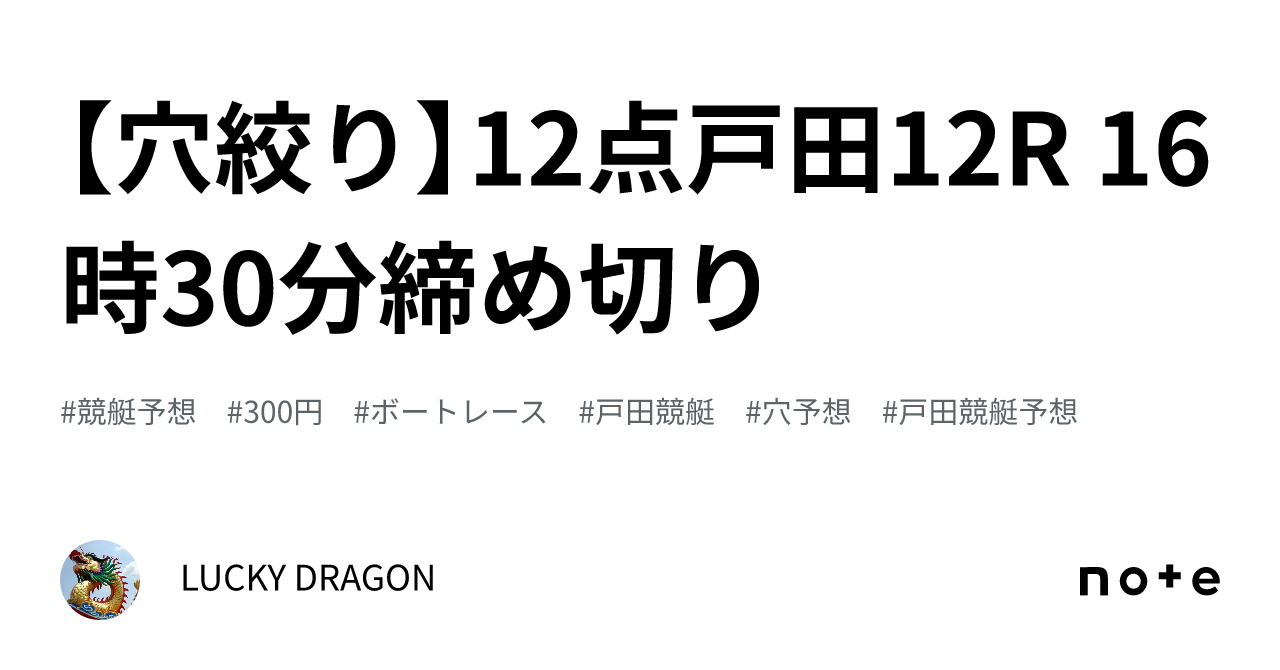 【穴絞り】12点戸田12R 16時30分締め切り

#競艇予想 #300円 #ボートレース #戸田競艇 #穴予想 #戸田競艇予想

LUCKY DRAGON

note